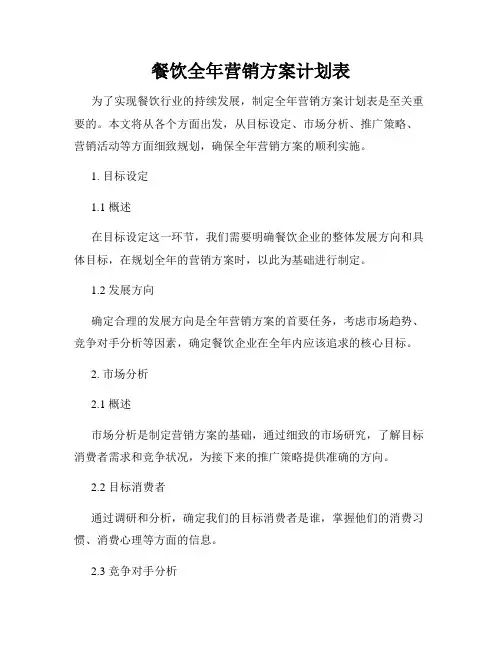 餐饮全年营销方案计划表

为了实现餐饮行业的持续发展，制定全年营销方案计划表是至关重要的。本文将从各个方面出发，从目标设定、市场分析、推广策略、营销活动等方面细致规划，确保全年营销方案的顺利实施。

1. 目标设定

1.1 概述

在目标设定这一环节，我们需要明确餐饮企业的整体发展方向和具体目标，在规划全年的营销方案时，以此为基础进行制定。

1.2 发展方向

确定合理的发展方向是全年营销方案的首要任务，考虑市场趋势、竞争对手分析等因素，确定餐饮企业在全年内应该追求的核心目标。

2. 市场分析

2.1 概述

市场分析是制定营销方案的基础，通过细致的市场研究，了解目标消费者需求和竞争状况，为接下来的推广策略提供准确的方向。

2.2 目标消费者

通过调研和分析，确定我们的目标消费者是谁，掌握他们的消费习惯、消费心理等方面的信息。

2.3 竞争对手分析